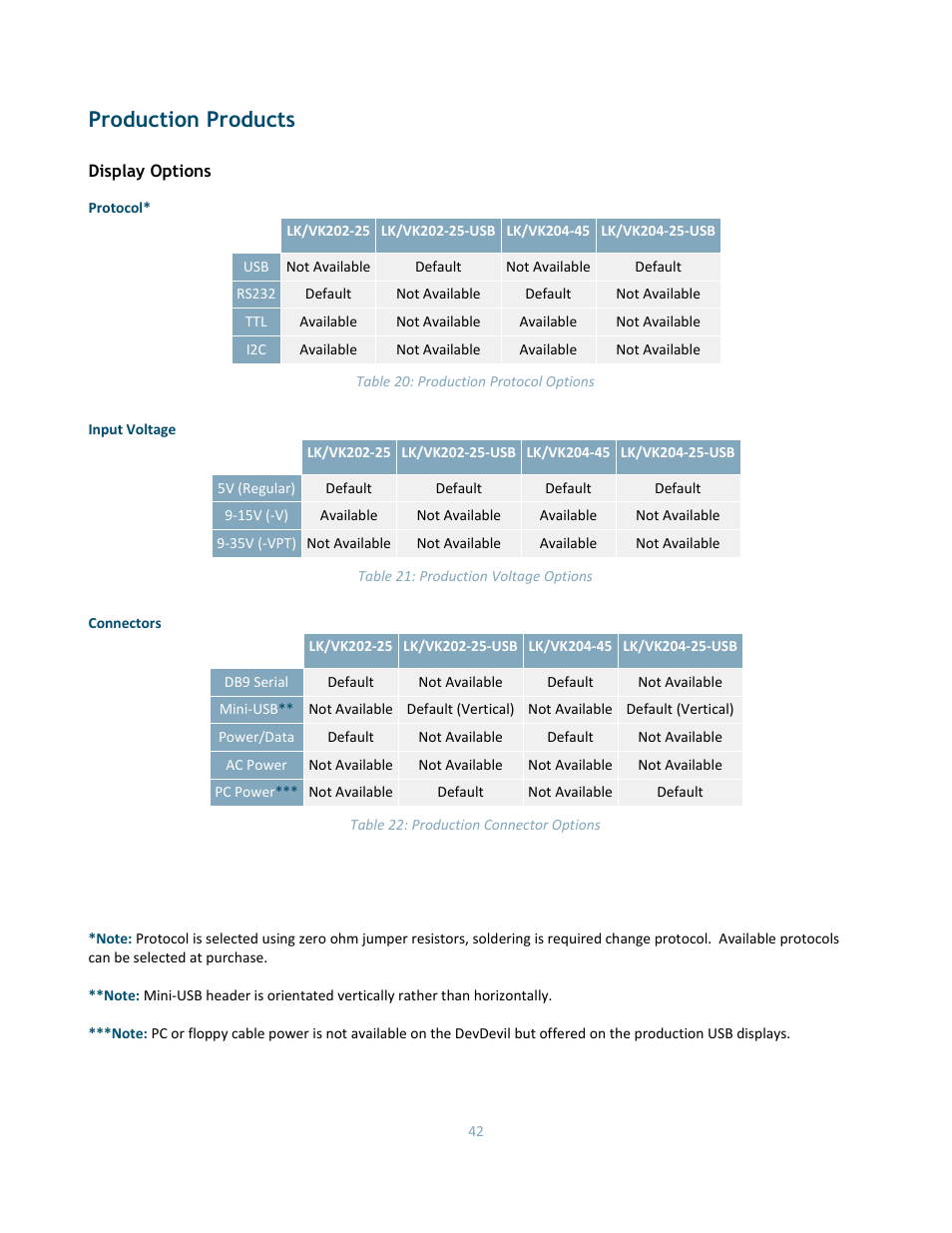 Production Products

Display Options

Protocol*

| | LK/VK202-25 | LK/VK202-25-USB | LK/VK204-45 | LK/VK204-25-USB |
|---|---|---|---|---|
| USB | Not Available | Default | Not Available | Default |
| RS232 | Default | Not Available | Default | Not Available |
| TTL | Available | Not Available | Available | Not Available |
| I2C | Available | Not Available | Available | Not Available |

Table 20: Production Protocol Options

Input Voltage

| | LK/VK202-25 | LK/VK202-25-USB | LK/VK204-45 | LK/VK204-25-USB |
|---|---|---|---|---|
| 5V (Regular) | Default | Default | Default | Default |
| 9-15V (-V) | Available | Not Available | Available | Not Available |
| 9-35V (-VPT) | Not Available | Not Available | Available | Not Available |

Table 21: Production Voltage Options

Connectors

| | LK/VK202-25 | LK/VK202-25-USB | LK/VK204-45 | LK/VK204-25-USB |
|---|---|---|---|---|
| DB9 Serial | Default | Not Available | Default | Not Available |
| Mini-USB** | Not Available | Default (Vertical) | Not Available | Default (Vertical) |
| Power/Data | Default | Not Available | Default | Not Available |
| AC Power | Not Available | Not Available | Not Available | Not Available |
| PC Power*** | Not Available | Default | Not Available | Default |

Table 22: Production Connector Options

*Note: Protocol is selected using zero ohm jumper resistors, soldering is required change protocol. Available protocols can be selected at purchase.

**Note: Mini-USB header is orientated vertically rather than horizontally.

***Note: PC or floppy cable power is not available on the DevDevil but offered on the production USB displays.

42